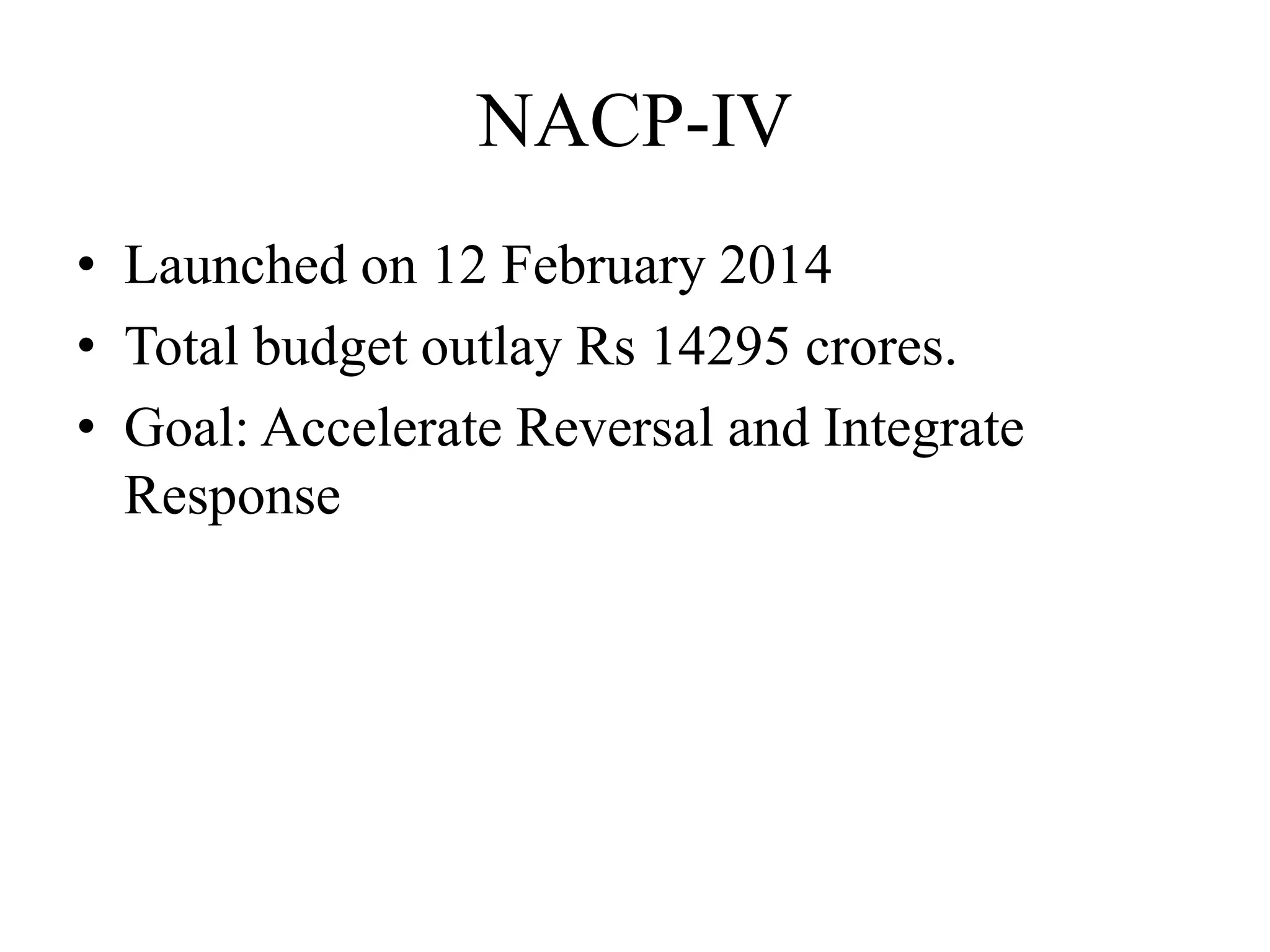 NACP-IV

• Launched on 12 February 2014
• Total budget outlay Rs 14295 crores.
• Goal: Accelerate Reversal and Integrate Response